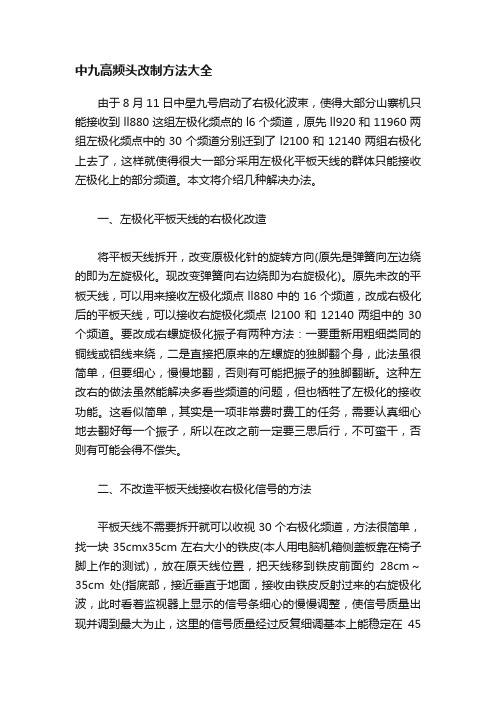 中九高频头改制方法大全

由于 8 月 11 日中星九号启动了右极化波束，使得大部分山寨机只能接收到 ll880 这组左极化频点的 l6 个频道，原先 ll920 和 11960 两组左极化频点中的 30 个频道分别迁到了 l2100 和 12140 两组右极化上去了，这样就使得很大一部分采用左极化平板天线的群体只能接收左极化上的部分频道。本文将介绍几种解决办法。

一、左极化平板天线的右极化改造

将平板天线拆开，改变原极化针的旋转方向(原先是弹簧向左边绕的即为左旋极化。现改变弹簧向右边绕即为右旋极化)。原先未改的平板天线，可以用来接收左极化频点 ll880 中的 16 个频道，改成右极化后的平板天线，可以接收右旋极化频点 l2100 和 12140 两组中的 30 个频道。要改成右螺旋极化振子有两种方法：一要重新用粗细类同的铜线或铝线来绕，二是直接把原来的左螺旋的独脚翻个身，此法虽很简单，但要细心，慢慢地翻，否则有可能把振子的独脚翻断。这种左改右的做法虽然能解决多看些频道的问题，但也牺牲了左极化的接收功能。这看似简单，其实是一项非常费时费工的任务，需要认真细心地去翻好每一个振子，所以在改之前一定要三思后行，不可蛮干，否则有可能会得不偿失。

二、不改造平板天线接收右极化信号的方法

平板天线不需要拆开就可以收视 30 个右极化频道，方法很简单，找一块 35cmx35cm 左右大小的铁皮(本人用电脑机箱侧盖板靠在椅子脚上作的测试)，放在原天线位置，把天线移到铁皮前面约 28cm～35cm 处(指底部，接近垂直于地面，接收由铁皮反射过来的右旋极化波，此时看着监视器上显示的信号条细心的慢慢调整，使信号质量出现并调到最大为止，这里的信号质量经过反复细调基本上能稳定在 45